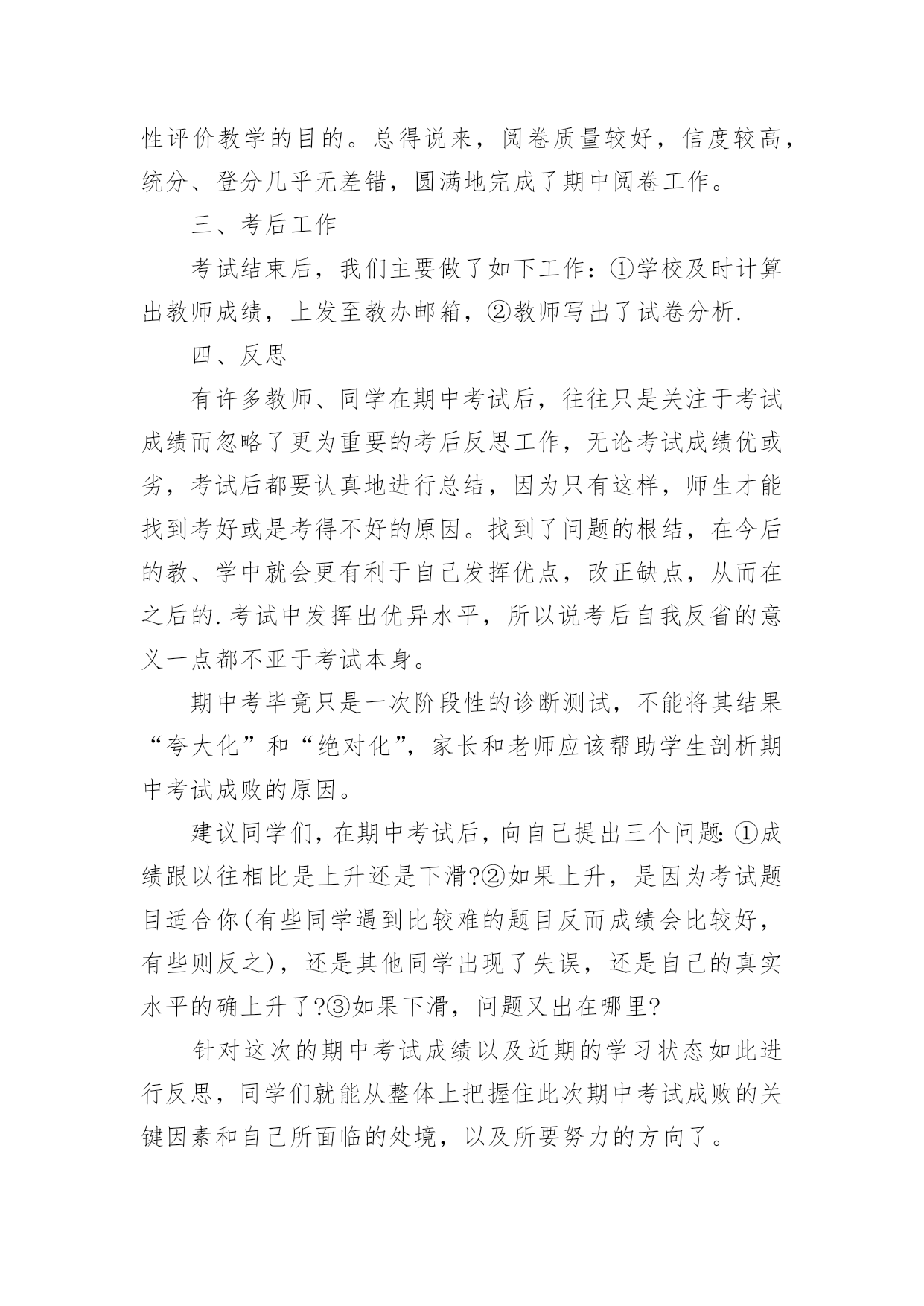 性评价教学的目的。总得说来，阅卷质量较好，信度较高，统分、登分几乎无差错，圆满地完成了期中阅卷工作。

三、考后工作

考试结束后，我们主要做了如下工作：①学校及时计算出教师成绩，上发至教办邮箱，②教师写出了试卷分析.

四、反思

有许多教师、同学在期中考试后，往往只是关注于考试成绩而忽略了更为重要的考后反思工作，无论考试成绩优或劣，考试后都要认真地进行总结，因为只有这样，师生才能找到考好或是考得不好的原因。找到了问题的根结，在今后的教、学中就会更有利于自己发挥优点，改正缺点，从而在之后的.考试中发挥出优异水平，所以说考后自我反省的意义一点都不亚于考试本身。

期中考毕竟只是一次阶段性的诊断测试，不能将其结果“夸大化”和“绝对化”，家长和老师应该帮助学生剖析期中考试成败的原因。

建议同学们，在期中考试后，向自己提出三个问题:①成绩跟以往相比是上升还是下滑?②如果上升，是因为考试题目适合你(有些同学遇到比较难的题目反而成绩会比较好，有些则反之)，还是其他同学出现了失误，还是自己的真实水平的确上升了?③如果下滑，问题又出在哪里?

针对这次的期中考试成绩以及近期的学习状态如此进行反思，同学们就能从整体上把握住此次期中考试成败的关键因素和自己所面临的处境，以及所要努力的方向了。